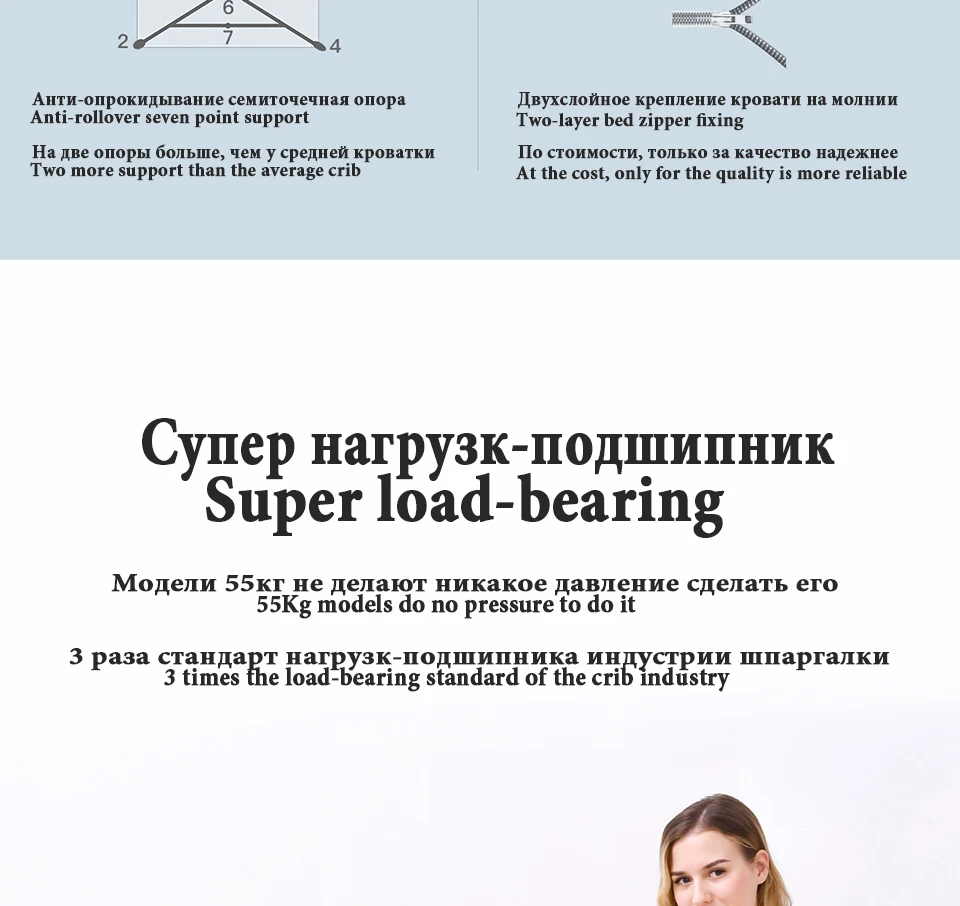 6
7
2
4

Анти-опрокидывание семиточечная опора
Anti-rollover seven point support

На две опоры больше, чем у средней кроватки
Two more support than the average crib

Двухслойное крепление кровати на молнии
Two-layer bed zipper fixing

По стоимости, только за качество надежнее
At the cost, only for the quality is more reliable

Супер нагрузк-подшипник
Super load-bearing

Модели 55кг не делают никакое давление сделать его
55Kg models do no pressure to do it

3 раза стандарт нагрузк-подшипника индустрии шпаргалки
3 times the load-bearing standard of the crib industry